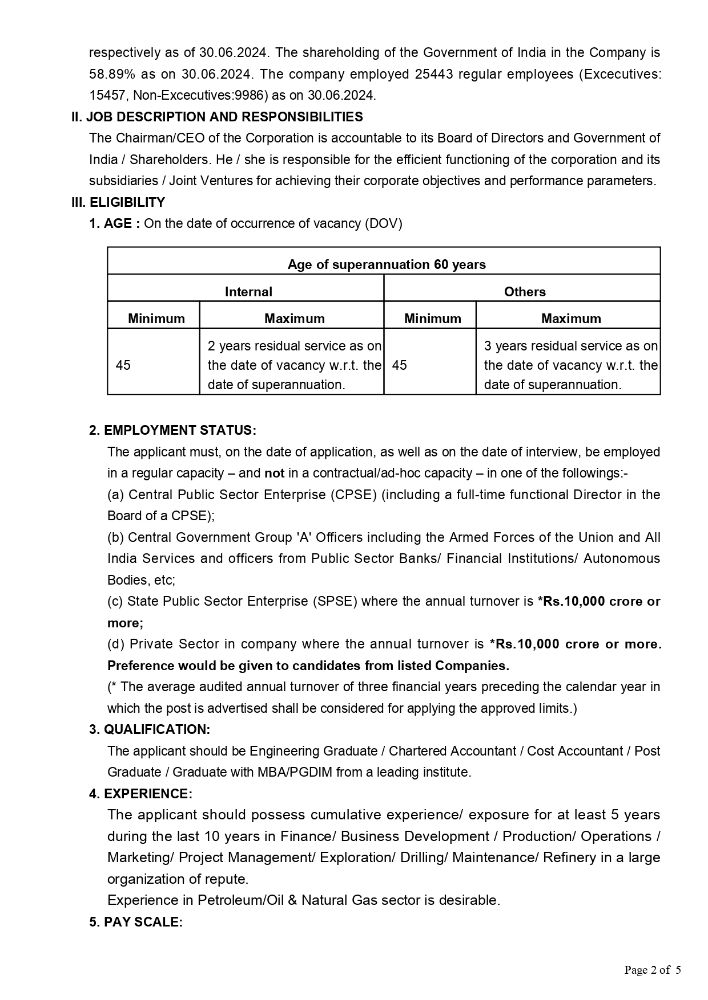 respectively as of 30.06.2024. The shareholding of the Government of India in the Company is 58.89% as on 30.06.2024. The company employed 25443 regular employees (Excecutives: 15457, Non-Excecutives:9986) as on 30.06.2024.

II. JOB DESCRIPTION AND RESPONSIBILITIES

The Chairman/CEO of the Corporation is accountable to its Board of Directors and Government of India / Shareholders. He / she is responsible for the efficient functioning of the corporation and its subsidiaries / Joint Ventures for achieving their corporate objectives and performance parameters.

III. ELIGIBILITY

1. AGE : On the date of occurrence of vacancy (DOV)

| Age of superannuation 60 years | | | |
|---|---|---|---|
| Internal | | Others | |
| Minimum | Maximum | Minimum | Maximum |
| 45 | 2 years residual service as on the date of vacancy w.r.t. the date of superannuation. | 45 | 3 years residual service as on the date of vacancy w.r.t. the date of superannuation. |

2. EMPLOYMENT STATUS:

The applicant must, on the date of application, as well as on the date of interview, be employed in a regular capacity – and not in a contractual/ad-hoc capacity – in one of the followings:-

(a) Central Public Sector Enterprise (CPSE) (including a full-time functional Director in the Board of a CPSE);

(b) Central Government Group 'A' Officers including the Armed Forces of the Union and All India Services and officers from Public Sector Banks/ Financial Institutions/ Autonomous Bodies, etc;

(c) State Public Sector Enterprise (SPSE) where the annual turnover is *Rs.10,000 crore or more;

(d) Private Sector in company where the annual turnover is *Rs.10,000 crore or more. Preference would be given to candidates from listed Companies.

(* The average audited annual turnover of three financial years preceding the calendar year in which the post is advertised shall be considered for applying the approved limits.)

3. QUALIFICATION:

The applicant should be Engineering Graduate / Chartered Accountant / Cost Accountant / Post Graduate / Graduate with MBA/PGDIM from a leading institute.

4. EXPERIENCE:

The applicant should possess cumulative experience/ exposure for at least 5 years during the last 10 years in Finance/ Business Development / Production/ Operations / Marketing/ Project Management/ Exploration/ Drilling/ Maintenance/ Refinery in a large organization of repute.

Experience in Petroleum/Oil & Natural Gas sector is desirable.

5. PAY SCALE:

Page 2 of 5